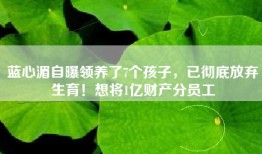 蓝心湄自曝领养了7个孩子，已彻底放弃生育！想将1亿财产分员工